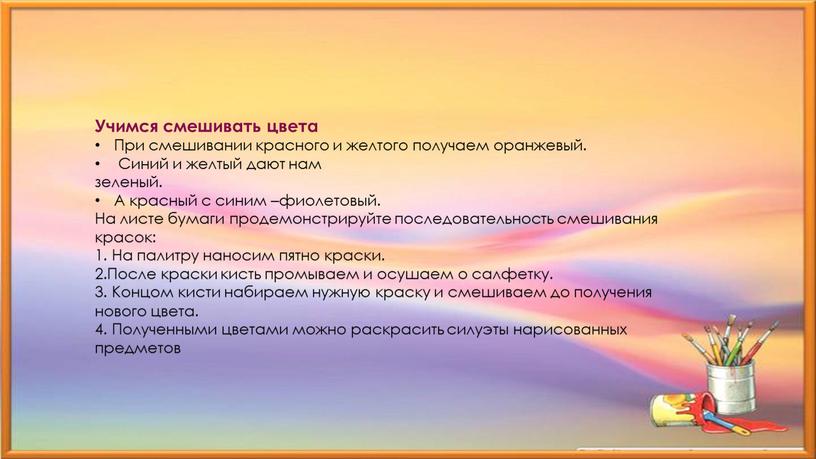 Учимся смешивать цвета
• При смешивании красного и желтого получаем оранжевый.
• Синий и желтый дают нам зеленый.
• А красный с синим –фиолетовый.
На листе бумаги продемонстрируйте последовательность смешивания красок:
1. На палитру наносим пятно краски.
2.После краски кисть промываем и осушаем о салфетку.
3. Концом кисти набираем нужную краску и смешиваем до получения нового цвета.
4. Полученными цветами можно раскрасить силуэты нарисованных предметов